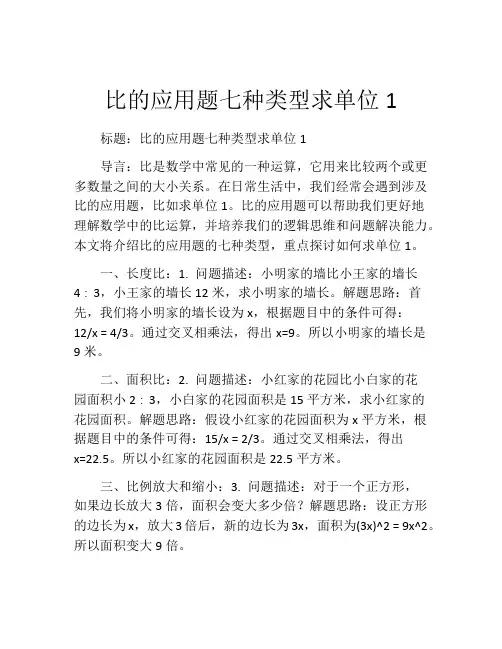 比的应用题七种类型求单位 1

标题：比的应用题七种类型求单位 1

导言：比是数学中常见的一种运算，它用来比较两个或更多数量之间的大小关系。在日常生活中，我们经常会遇到涉及比的应用题，比如求单位 1。比的应用题可以帮助我们更好地理解数学中的比运算，并培养我们的逻辑思维和问题解决能力。本文将介绍比的应用题的七种类型，重点探讨如何求单位 1。

一、长度比：1. 问题描述：小明家的墙比小王家的墙长 4：3，小王家的墙长 12 米，求小明家的墙长。解题思路：首先，我们将小明家的墙长设为 x，根据题目中的条件可得：12/x = 4/3。通过交叉相乘法，得出 x=9。所以小明家的墙长是 9 米。

二、面积比：2. 问题描述：小红家的花园比小白家的花园面积小 2：3，小白家的花园面积是 15 平方米，求小红家的花园面积。解题思路：假设小红家的花园面积为 x 平方米，根据题目中的条件可得：15/x = 2/3。通过交叉相乘法，得出 x=22.5。所以小红家的花园面积是 22.5 平方米。

三、比例放大和缩小：3. 问题描述：对于一个正方形，如果边长放大 3 倍，面积会变大多少倍？解题思路：设正方形的边长为 x，放大 3 倍后，新的边长为 3x，面积为(3x)^2 = 9x^2。所以面积变大 9 倍。